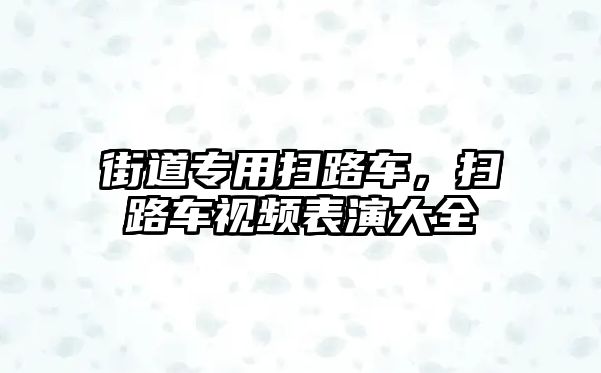 街道专用扫路车，扫路车视频表演大全